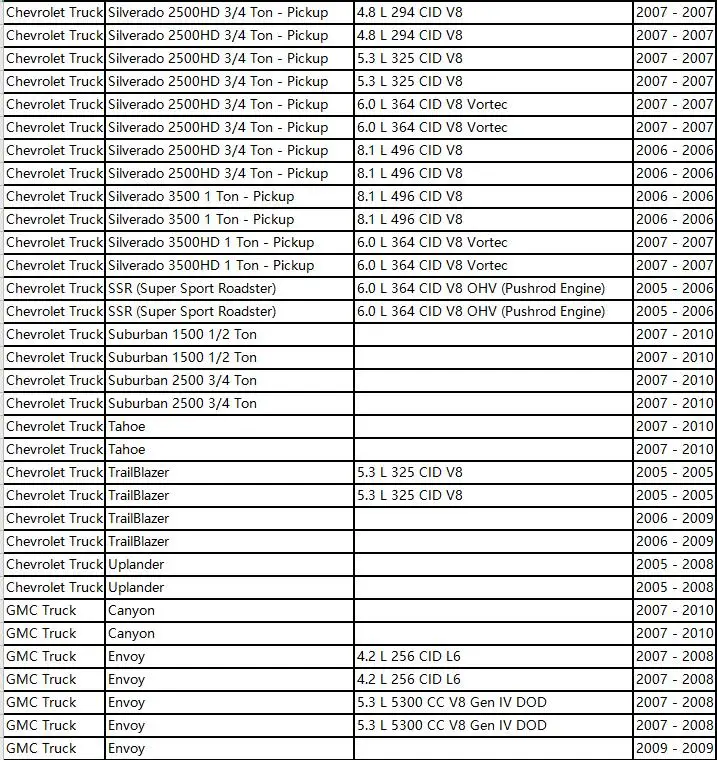 | | | | |
|---|---|---|---|
| Chevrolet Truck | Silverado 2500HD 3/4 Ton - Pickup | 4.8 L 294 CID V8 | 2007 - 2007 |
| Chevrolet Truck | Silverado 2500HD 3/4 Ton - Pickup | 4.8 L 294 CID V8 | 2007 - 2007 |
| Chevrolet Truck | Silverado 2500HD 3/4 Ton - Pickup | 5.3 L 325 CID V8 | 2007 - 2007 |
| Chevrolet Truck | Silverado 2500HD 3/4 Ton - Pickup | 5.3 L 325 CID V8 | 2007 - 2007 |
| Chevrolet Truck | Silverado 2500HD 3/4 Ton - Pickup | 6.0 L 364 CID V8 Vortec | 2007 - 2007 |
| Chevrolet Truck | Silverado 2500HD 3/4 Ton - Pickup | 6.0 L 364 CID V8 Vortec | 2007 - 2007 |
| Chevrolet Truck | Silverado 2500HD 3/4 Ton - Pickup | 8.1 L 496 CID V8 | 2006 - 2006 |
| Chevrolet Truck | Silverado 2500HD 3/4 Ton - Pickup | 8.1 L 496 CID V8 | 2006 - 2006 |
| Chevrolet Truck | Silverado 3500 1 Ton - Pickup | 8.1 L 496 CID V8 | 2006 - 2006 |
| Chevrolet Truck | Silverado 3500 1 Ton - Pickup | 8.1 L 496 CID V8 | 2006 - 2006 |
| Chevrolet Truck | Silverado 3500HD 1 Ton - Pickup | 6.0 L 364 CID V8 Vortec | 2007 - 2007 |
| Chevrolet Truck | Silverado 3500HD 1 Ton - Pickup | 6.0 L 364 CID V8 Vortec | 2007 - 2007 |
| Chevrolet Truck | SSR (Super Sport Roadster) | 6.0 L 364 CID V8 OHV (Pushrod Engine) | 2005 - 2006 |
| Chevrolet Truck | SSR (Super Sport Roadster) | 6.0 L 364 CID V8 OHV (Pushrod Engine) | 2005 - 2006 |
| Chevrolet Truck | Suburban 1500 1/2 Ton | | 2007 - 2010 |
| Chevrolet Truck | Suburban 1500 1/2 Ton | | 2007 - 2010 |
| Chevrolet Truck | Suburban 2500 3/4 Ton | | 2007 - 2010 |
| Chevrolet Truck | Suburban 2500 3/4 Ton | | 2007 - 2010 |
| Chevrolet Truck | Tahoe | | 2007 - 2010 |
| Chevrolet Truck | Tahoe | | 2007 - 2010 |
| Chevrolet Truck | TrailBlazer | 5.3 L 325 CID V8 | 2005 - 2005 |
| Chevrolet Truck | TrailBlazer | 5.3 L 325 CID V8 | 2005 - 2005 |
| Chevrolet Truck | TrailBlazer | | 2006 - 2009 |
| Chevrolet Truck | TrailBlazer | | 2006 - 2009 |
| Chevrolet Truck | Uplander | | 2005 - 2008 |
| Chevrolet Truck | Uplander | | 2005 - 2008 |
| GMC Truck | Canyon | | 2007 - 2010 |
| GMC Truck | Canyon | | 2007 - 2010 |
| GMC Truck | Envoy | 4.2 L 256 CID L6 | 2007 - 2008 |
| GMC Truck | Envoy | 4.2 L 256 CID L6 | 2007 - 2008 |
| GMC Truck | Envoy | 5.3 L 5300 CC V8 Gen IV DOD | 2007 - 2008 |
| GMC Truck | Envoy | 5.3 L 5300 CC V8 Gen IV DOD | 2007 - 2008 |
| GMC Truck | Envoy | | 2009 - 2009 |